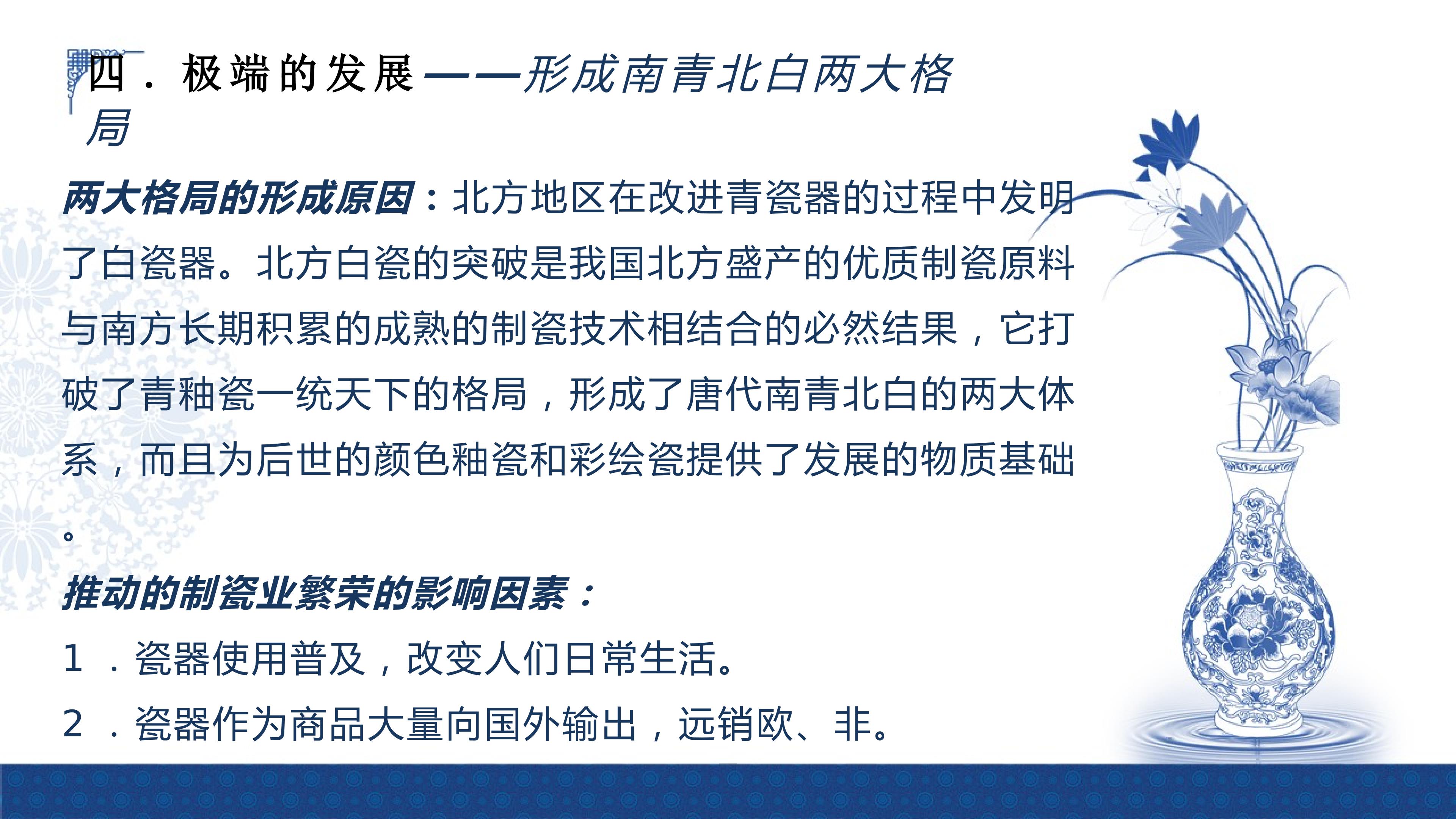 四．极端的发展——形成南青北白两大格局

两大格局的形成原因：北方地区在改进青瓷器的过程中发明了白瓷器。北方白瓷的突破是我国北方盛产的优质制瓷原料与南方长期积累的成熟的制瓷技术相结合的必然结果，它打破了青釉瓷一统天下的格局，形成了唐代南青北白的两大体系，而且为后世的颜色釉瓷和彩绘瓷提供了发展的物质基础。

推动的制瓷业繁荣的影响因素：

1．瓷器使用普及，改变人们日常生活。

2．瓷器作为商品大量向国外输出，远销欧、非。